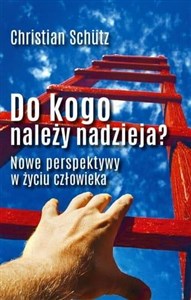 Christian Schütz

Do kogo należy nadzieja?

Nowe perspektywy w życiu człowieka